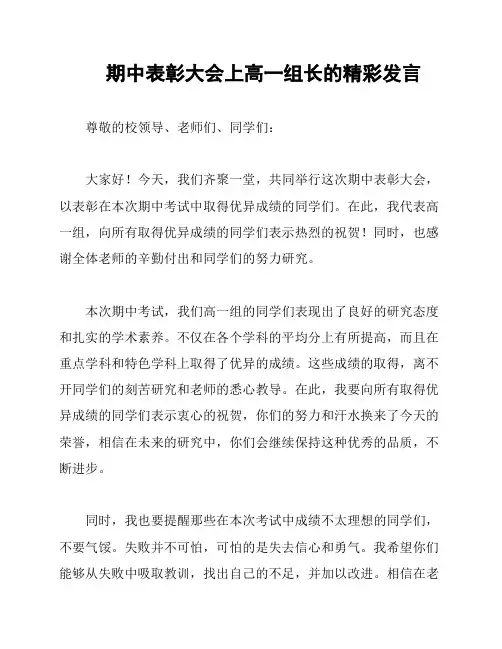 期中表彰大会上高一组长的精彩发言

尊敬的校领导、老师们、同学们：

大家好！今天，我们齐聚一堂，共同举行这次期中表彰大会，以表彰在本次期中考试中取得优异成绩的同学们。在此，我代表高一组，向所有取得优异成绩的同学们表示热烈的祝贺！同时，也感谢全体老师的辛勤付出和同学们的努力研究。

本次期中考试，我们高一组的同学们表现出了良好的研究态度和扎实的学术素养。不仅在各个学科的平均分上有所提高，而且在重点学科和特色学科上取得了优异的成绩。这些成绩的取得，离不开同学们的刻苦研究和老师的悉心教导。在此，我要向所有取得优异成绩的同学们表示衷心的祝贺，你们的努力和汗水换来了今天的荣誉，相信在未来的研究中，你们会继续保持这种优秀的品质，不断进步。

同时，我也要提醒那些在本次考试中成绩不太理想的同学们，不要气馁。失败并不可怕，可怕的是失去信心和勇气。我希望你们能够从失败中吸取教训，找出自己的不足，并加以改进。相信在老